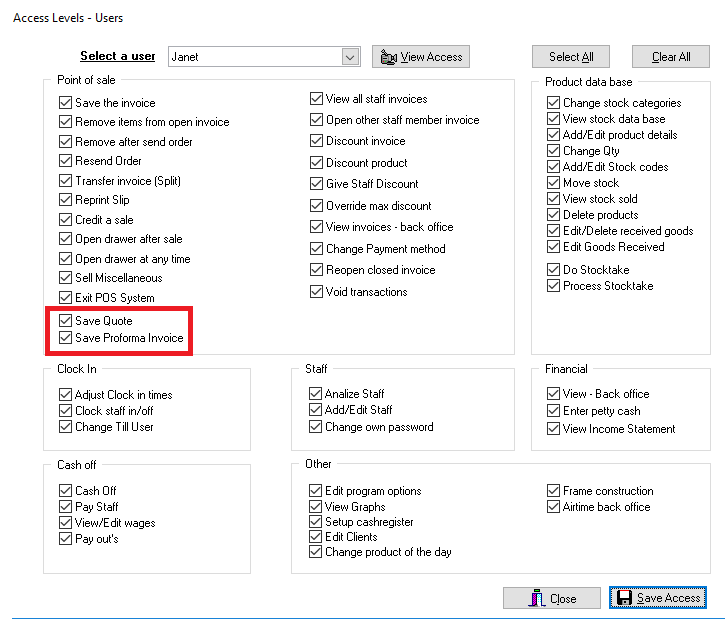 Access Levels - Users

Select a user Janet

View Access

Select All

Clear All

Point of sale

Save the invoice
Remove items from open invoice
Remove after send order
Resend Order
Transfer invoice (Split)
Reprint Slip
Credit a sale
Open drawer after sale
Open drawer at any time
Sell Miscellaneous
Exit POS System
Save Quote
Save Proforma Invoice

View all staff invoices
Open other staff member invoice
Discount invoice
Discount product
Give Staff Discount
Override max discount
View invoices - back office
Change Payment method
Reopen closed invoice
Void transactions

Product data base

Change stock categories
View stock data base
Add/Edit product details
Change Qty
Add/Edit Stock codes
Move stock
View stock sold
Delete products
Edit/Delete received goods
Edit Goods Received
Do Stocktake
Process Stocktake

Clock In

Adjust Clock in times
Clock staff in/off
Change Till User

Staff

Analize Staff
Add/Edit Staff
Change own password

Financial

View - Back office
Enter petty cash
View Income Statement

Cash off

Cash Off
Pay Staff
View/Edit wages
Pay out's

Other

Edit program options
View Graphs
Setup cashregister
Edit Clients
Change product of the day

Frame construction
Airtime back office

Close

Save Access